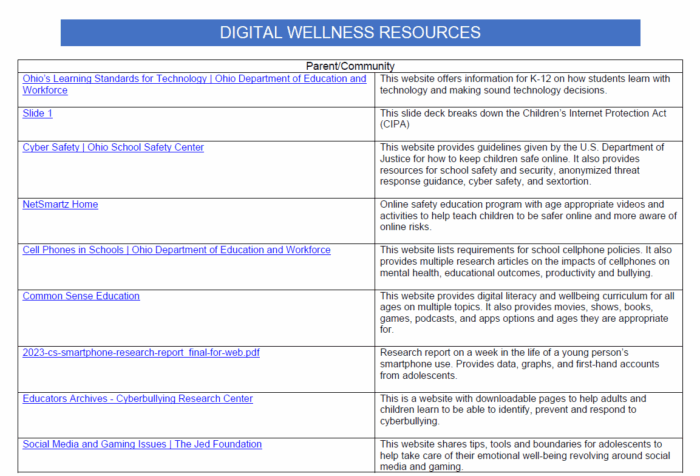 DIGITAL WELLNESS RESOURCES

| Parent/Community | |
|---|---|
| Ohio's Learning Standards for Technology \| Ohio Department of Education and Workforce | This website offers information for K-12 on how students learn with technology and making sound technology decisions. |
| Slide 1 | This slide deck breaks down the Children's Internet Protection Act (CIPA) |
| Cyber Safety \| Ohio School Safety Center | This website provides guidelines given by the U.S. Department of Justice for how to keep children safe online. It also provides resources for school safety and security, anonymized threat response guidance, cyber safety, and sextortion. |
| NetSmartz Home | Online safety education program with age appropriate videos and activities to help teach children to be safer online and more aware of online risks. |
| Cell Phones in Schools \| Ohio Department of Education and Workforce | This website lists requirements for school cellphone policies. It also provides multiple research articles on the impacts of cellphones on mental health, educational outcomes, productivity and bullying. |
| Common Sense Education | This website provides digital literacy and wellbeing curriculum for all ages on multiple topics. It also provides movies, shows, books, games, podcasts, and apps options and ages they are appropriate for. |
| 2023-cs-smartphone-research-report_final-for-web.pdf | Research report on a week in the life of a young person's smartphone use. Provides data, graphs, and first-hand accounts from adolescents. |
| Educators Archives - Cyberbullying Research Center | This is a website with downloadable pages to help adults and children learn to be able to identify, prevent and respond to cyberbullying. |
| Social Media and Gaming Issues \| The Jed Foundation | This website shares tips, tools and boundaries for adolescents to help take care of their emotional well-being revolving around social media and gaming. |